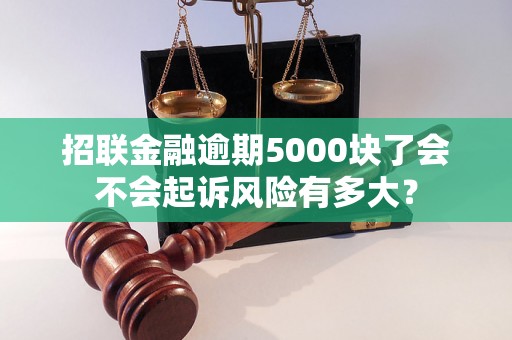 招联金融逾期5000块了会不会起诉风险有多大？